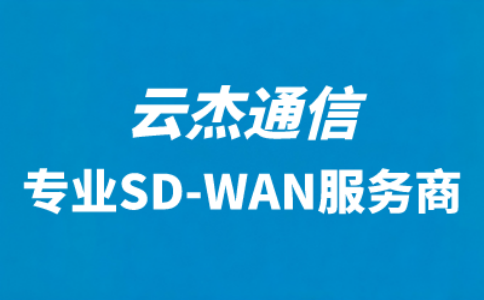 云杰通信

专业SD-WAN服务商